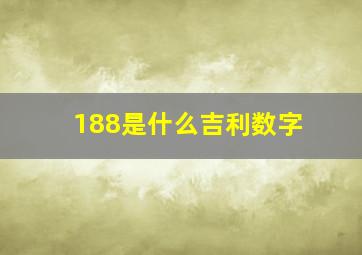 188是什么吉利数字